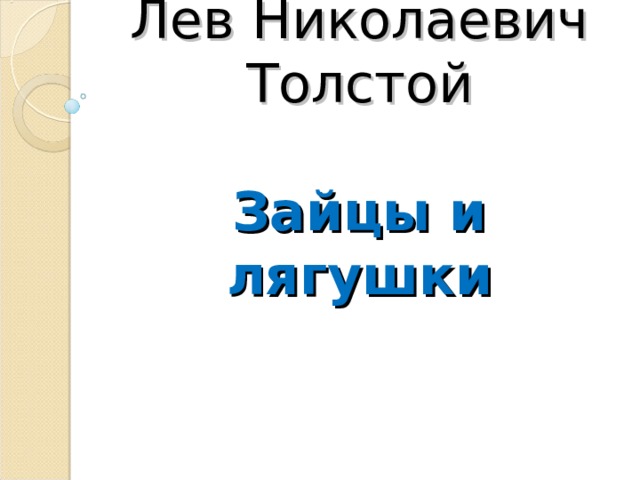 Лев Николаевич Толстой

Зайцы и лягушки